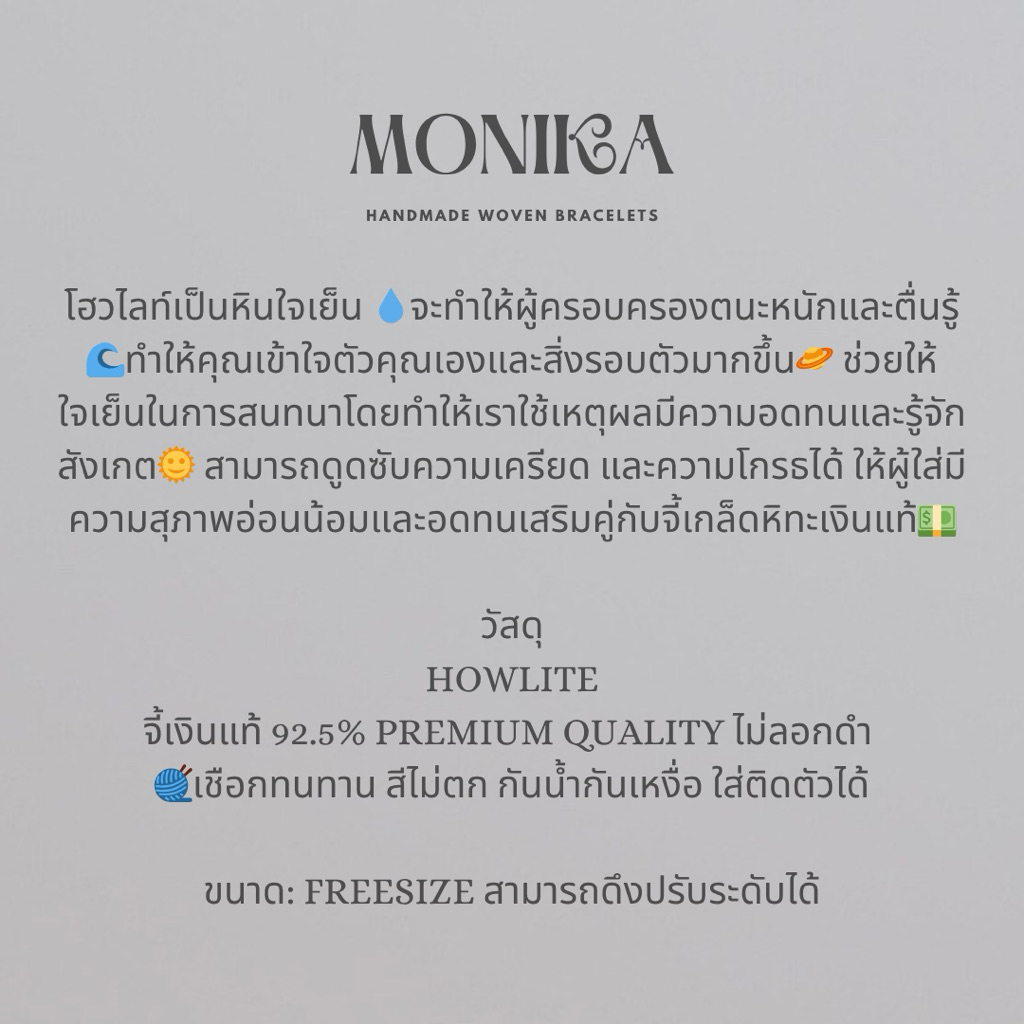 MONIKA

HANDMADE WOVEN BRACELETS

โฮวไลท์เป็นหินใจเย็น 💧จะทำให้ผู้ครอบครองตนะหนักและตื่นรู้🌊ทำให้คุณเข้าใจตัวคุณเองและสิ่งรอบตัวมากขึ้น🪐 ช่วยให้ใจเย็นในการสนทนาโดยทำให้เราใช้เหตุผลมีความอดทนและรู้จักสังเกต🌞 สามารถดูดซับความเครียด และความโกรธได้ ให้ผู้ใส่มีความสุภาพอ่อนน้อมและอดทนเสริมคู่กับจี้เกล็ดหิทะเงินแท้💵

วัสดุ
HOWLITE
จี้เงินแท้ 92.5% PREMIUM QUALITY ไม่ลอกดำ
🧶เชือกทนทาน สีไม่ตก กันน้ำกันเหงื่อ ใส่ติดตัวได้

ขนาด: FREESIZE สามารถดึงปรับระดับได้